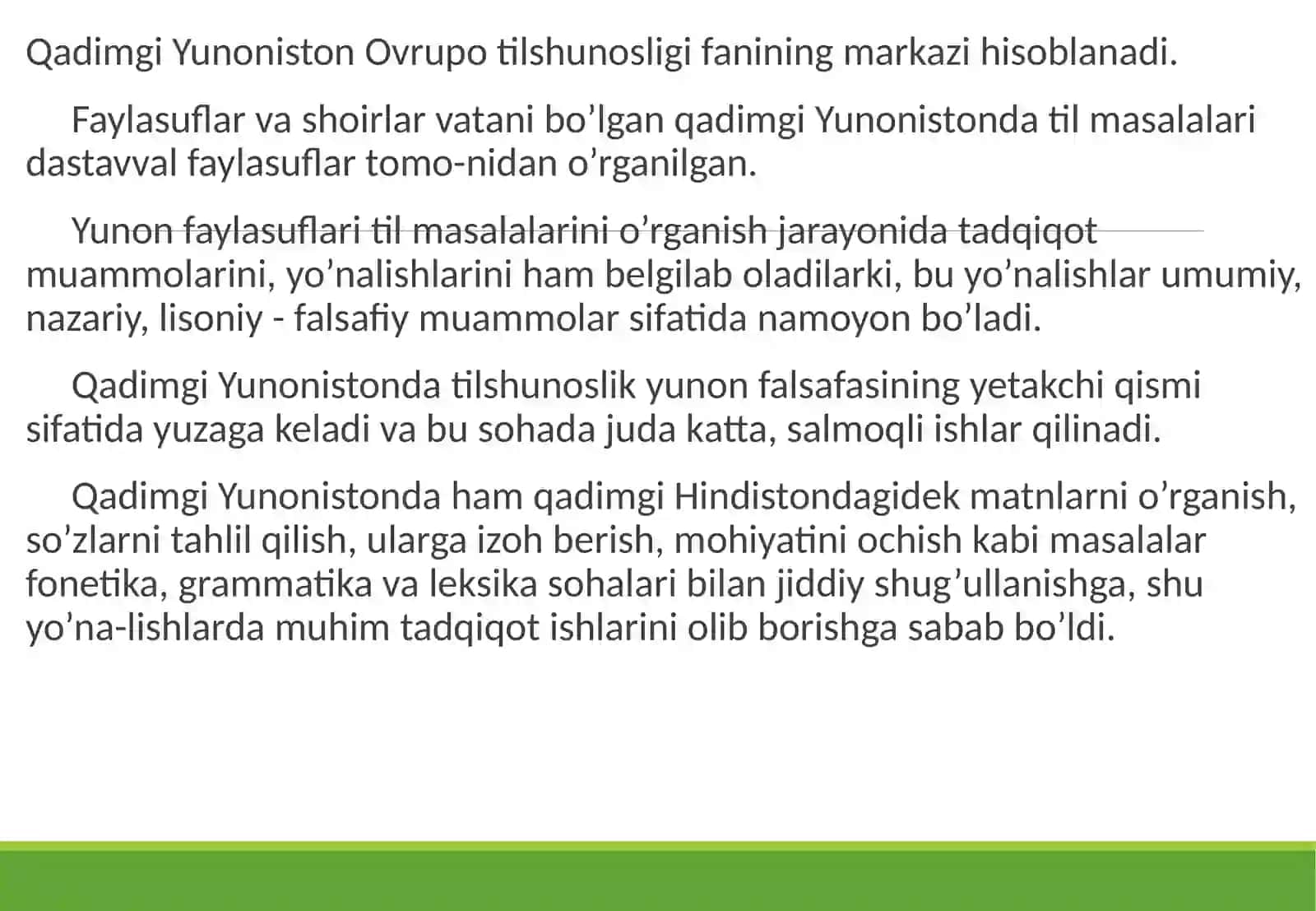 Qadimgi Yunoniston Ovrupo tilshunosligi fanining markazi hisoblanadi.

Faylasuflar va shoirlar vatani bo’lgan qadimgi Yunonistonda til masalalari dastavval faylasuflar tomo-nidan o’rganilgan.

Yunon faylasuflari til masalalarini o’rganish jarayonida tadqiqot muammolarini, yo’nalishlarini ham belgilab oladilarki, bu yo’nalishlar umumiy, nazariy, lisoniy - falsafiy muammolar sifatida namoyon bo’ladi.

Qadimgi Yunonistonda tilshunoslik yunon falsafasining yetakchi qismi sifatida yuzaga keladi va bu sohada juda katta, salmoqli ishlar qilinadi.

Qadimgi Yunonistonda ham qadimgi Hindistondagidek matnlarni o’rganish, so’zlarni tahlil qilish, ularga izoh berish, mohiyatini ochish kabi masalalar fonetika, grammatika va leksika sohalari bilan jiddiy shug’ullanishga, shu yo’na-lishlarda muhim tadqiqot ishlarini olib borishga sabab bo’ldi.